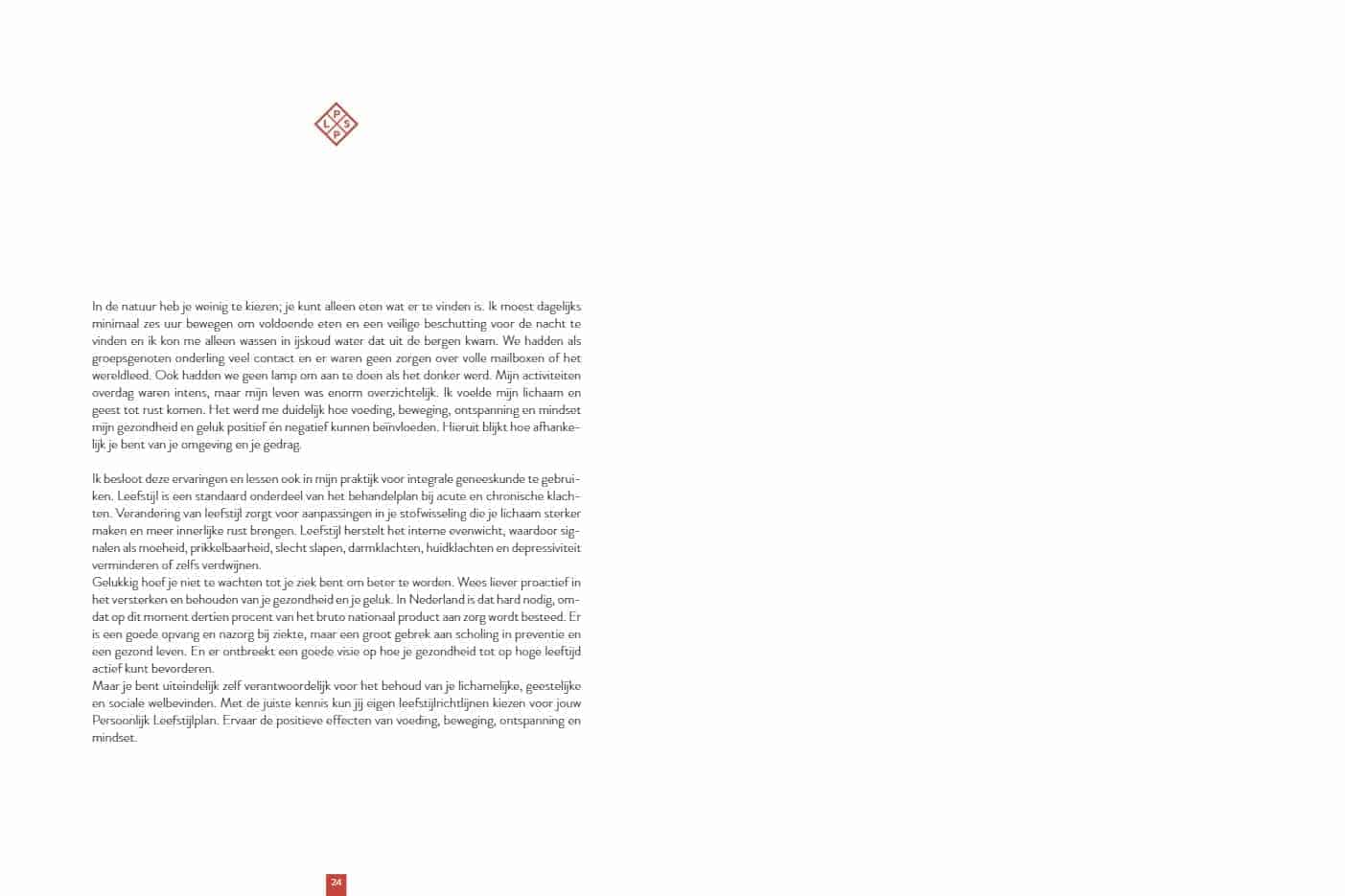 P
L S
P

In de natuur heb je weinig te kiezen; je kunt alleen eten wat er te vinden is. Ik moest dagelijks minimaal zes uur bewegen om voldoende eten en een veilige beschutting voor de nacht te vinden en ik kon me alleen wassen in ijskoud water dat uit de bergen kwam. We hadden als groepsgenoten onderling veel contact en er waren geen zorgen over volle mailboxen of het wereldleed. Ook hadden we geen lamp om aan te doen als het donker werd. Mijn activiteiten overdag waren intens, maar mijn leven was enorm overzichtelijk. Ik voelde mijn lichaam en geest tot rust komen. Het werd me duidelijk hoe voeding, beweging, ontspanning en mindset mijn gezondheid en geluk positief én negatief kunnen beïnvloeden. Hieruit blijkt hoe afhankelijk je bent van je omgeving en je gedrag.

Ik besloot deze ervaringen en lessen ook in mijn praktijk voor integrale geneeskunde te gebruiken. Leefstijl is een standaard onderdeel van het behandelplan bij acute en chronische klachten. Verandering van leefstijl zorgt voor aanpassingen in je stofwisseling die je lichaam sterker maken en meer innerlijke rust brengen. Leefstijl herstelt het interne evenwicht, waardoor signalen als moeheid, prikkelbaarheid, slecht slapen, darmklachten, huidklachten en depressiviteit verminderen of zelfs verdwijnen.
Gelukkig hoef je niet te wachten tot je ziek bent om beter te worden. Wees liever proactief in het versterken en behouden van je gezondheid en je geluk. In Nederland is dat hard nodig, omdat op dit moment dertien procent van het bruto nationaal product aan zorg wordt besteed. Er is een goede opvang en nazorg bij ziekte, maar een groot gebrek aan scholing in preventie en een gezond leven. En er ontbreekt een goede visie op hoe je gezondheid tot op hoge leeftijd actief kunt bevorderen.
Maar je bent uiteindelijk zelf verantwoordelijk voor het behoud van je lichamelijke, geestelijke en sociale welbevinden. Met de juiste kennis kun jij eigen leefstijlrichtlijnen kiezen voor jouw Persoonlijk Leefstijlplan. Ervaar de positieve effecten van voeding, beweging, ontspanning en mindset.

24